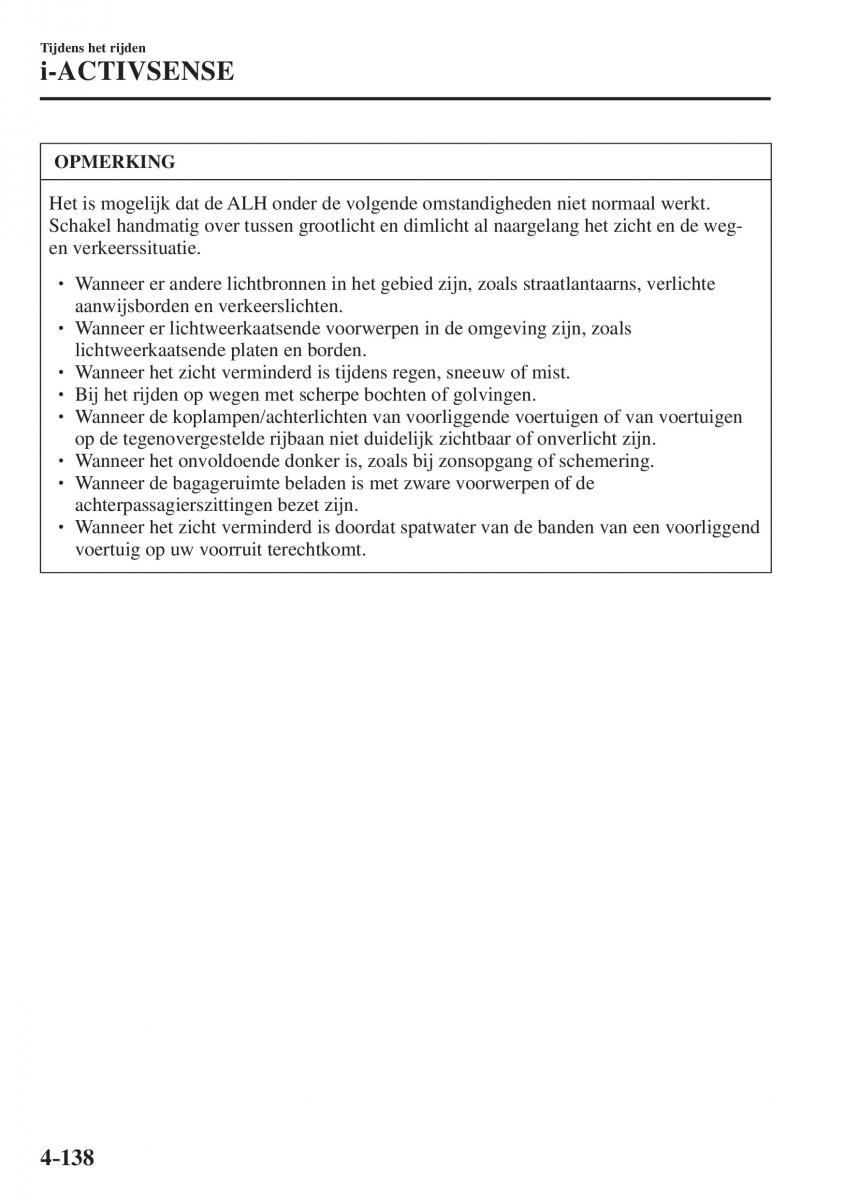 Tijdens het rijden
i-ACTIVSENSE

OPMERKING

Het is mogelijk dat de ALH onder de volgende omstandigheden niet normaal werkt. Schakel handmatig over tussen grootlicht en dimlicht al naargelang het zicht en de weg- en verkeerssituatie.

• Wanneer er andere lichtbronnen in het gebied zijn, zoals straatlantaarns, verlichte aanwijsborden en verkeerslichten.
• Wanneer er lichtweerkaatsende voorwerpen in de omgeving zijn, zoals lichtweerkaatsende platen en borden.
• Wanneer het zicht verminderd is tijdens regen, sneeuw of mist.
• Bij het rijden op wegen met scherpe bochten of golvingen.
• Wanneer de koplampen/achterlichten van voorliggende voertuigen of van voertuigen op de tegenovergestelde rijbaan niet duidelijk zichtbaar of onverlicht zijn.
• Wanneer het onvoldoende donker is, zoals bij zonsopgang of schemering.
• Wanneer de bagageruimte beladen is met zware voorwerpen of de achterpassagierszittingen bezet zijn.
• Wanneer het zicht verminderd is doordat spatwater van de banden van een voorliggend voertuig op uw voorruit terechtkomt.

4-138